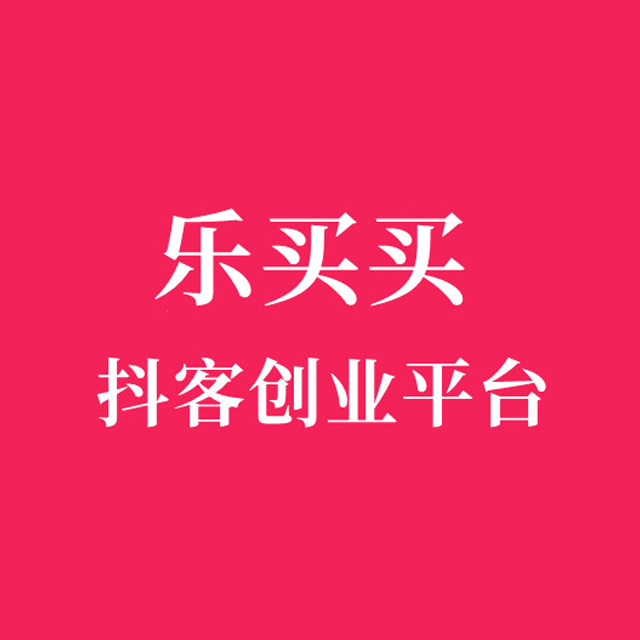 乐买买
抖客创业平台